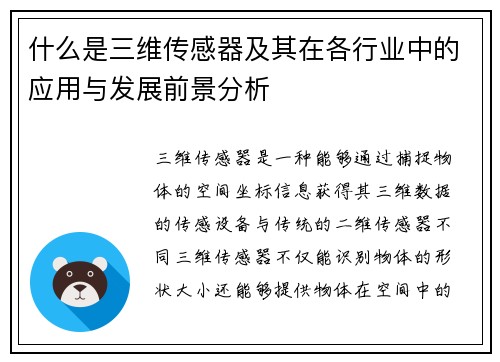 什么是三维传感器及其在各行业中的应用与发展前景分析

三维传感器是一种能够通过捕捉物体的空间坐标信息获得其三维数据的传感设备与传统的二维传感器不同三维传感器不仅能识别物体的形状大小还能够提供物体在空间中的